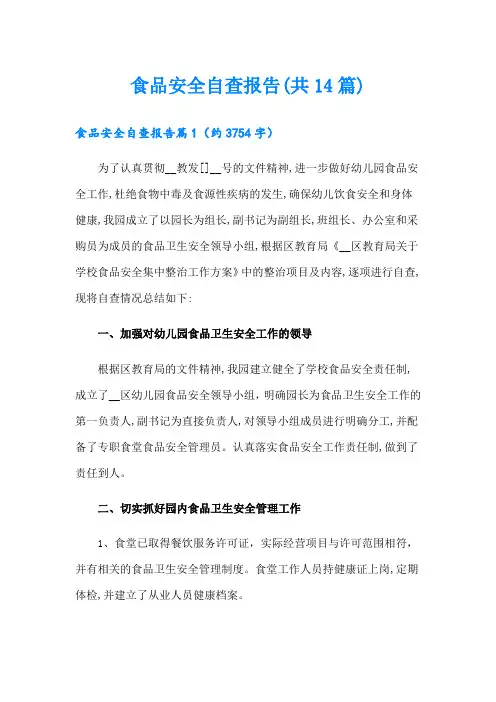 食品安全自查报告(共14篇)

食品安全自查报告篇1（约3754字）

为了认真贯彻__教发[]__号的文件精神，进一步做好幼儿园食品安全工作，杜绝食物中毒及食源性疾病的发生，确保幼儿饮食安全和身体健康，我园成立了以园长为组长，副书记为副组长，班组长、办公室和采购员为成员的食品卫生安全领导小组，根据区教育局《__区教育局关于学校食品安全集中整治工作方案》中的整治项目及内容，逐项进行自查，现将自查情况总结如下：

一、加强对幼儿园食品卫生安全工作的领导

根据区教育局的文件精神，我园建立健全了学校食品安全责任制，成立了__区幼儿园食品安全领导小组，明确园长为食品卫生安全工作的第一负责人，副书记为直接负责人，对领导小组成员进行明确分工，并配备了专职食堂食品安全管理员。认真落实食品安全工作责任制，做到了责任到人。

二、切实抓好园内食品卫生安全管理工作

1、食堂已取得餐饮服务许可证，实际经营项目与许可范围相符，并有相关的食品卫生安全管理制度。食堂工作人员持健康证上岗，定期体检，并建立了从业人员健康档案。